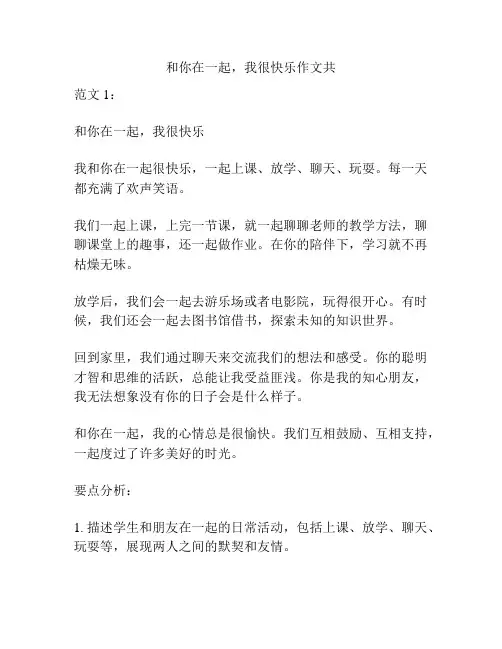 和你在一起，我很快乐作文共

范文 1：

和你在一起，我很快乐

我和你在一起很快乐，一起上课、放学、聊天、玩耍。每一天都充满了欢声笑语。

我们一起上课，上完一节课，就一起聊聊老师的教学方法，聊聊课堂上的趣事，还一起做作业。在你的陪伴下，学习就不再枯燥无味。

放学后，我们会一起去游乐场或者电影院，玩得很开心。有时候，我们还会一起去图书馆借书，探索未知的知识世界。

回到家里，我们通过聊天来交流我们的想法和感受。你的聪明才智和思维的活跃，总能让我受益匪浅。你是我的知心朋友，我无法想象没有你的日子会是什么样子。

和你在一起，我的心情总是很愉快。我们互相鼓励、互相支持，一起度过了许多美好的时光。

要点分析：

1. 描述学生和朋友在一起的日常活动，包括上课、放学、聊天、玩耍等，展现两人之间的默契和友情。